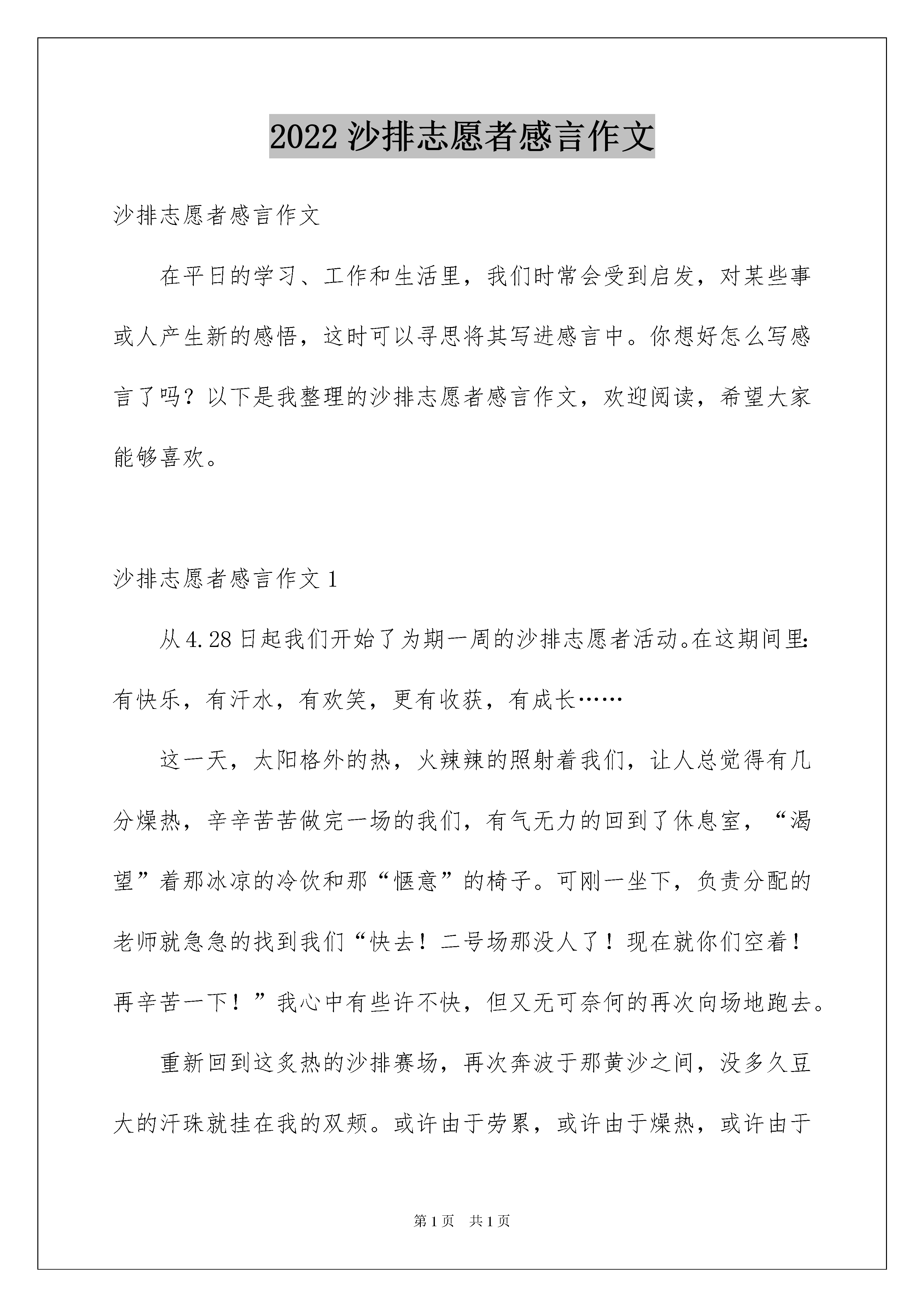 2022 沙排志愿者感言作文

沙排志愿者感言作文

在平日的学习、工作和生活里，我们时常会受到启发，对某些事或人产生新的感悟，这时可以寻思将其写进感言中。你想好怎么写感言了吗？以下是我整理的沙排志愿者感言作文，欢迎阅读，希望大家能够喜欢。

沙排志愿者感言作文 1

从 4.28 日起我们开始了为期一周的沙排志愿者活动。在这期间里：有快乐，有汗水，有欢笑，更有收获，有成长……

这一天，太阳格外的热，火辣辣的照射着我们，让人总觉得有几分燥热，辛辛苦苦做完一场的我们，有气无力的回到了休息室，“渴望”着那冰凉的冷饮和那“惬意”的椅子。可刚一坐下，负责分配的老师就急急的找到我们“快去！二号场那没人了！现在就你们空着！再辛苦一下！”我心中有些许不快，但又无可奈何的再次向场地跑去。

重新回到这炙热的沙排赛场，再次奔波于那黄沙之间，没多久豆大的汗珠就挂在我的双颊。或许由于劳累，或许由于燥热，或许由于

第 1 页　共 1 页